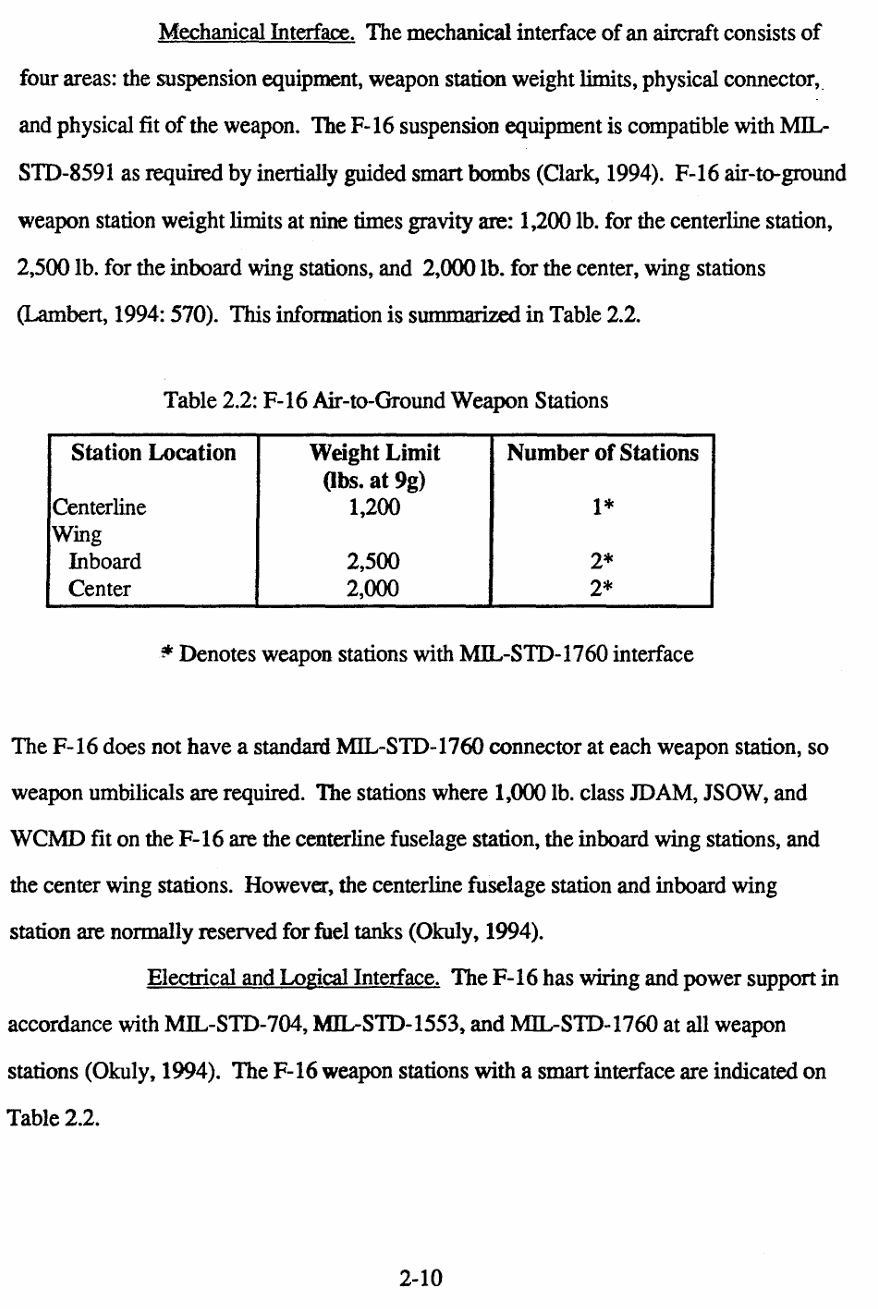 Mechanical Interface. The mechanical interface of an aircraft consists of four areas: the suspension equipment, weapon station weight limits, physical connector, and physical fit of the weapon. The F-16 suspension equipment is compatible with MIL-STD-8591 as required by inertially guided smart bombs (Clark, 1994). F-16 air-to-ground weapon station weight limits at nine times gravity are: 1,200 lb. for the centerline station, 2,500 lb. for the inboard wing stations, and 2,000 lb. for the center, wing stations (Lambert, 1994: 570). This information is summarized in Table 2.2.

Table 2.2: F-16 Air-to-Ground Weapon Stations

| Station Location | Weight Limit (lbs. at 9g) | Number of Stations |
|---|---|---|
| Centerline | 1,200 | 1* |
| Wing | | |
| Inboard | 2,500 | 2* |
| Center | 2,000 | 2* |

* Denotes weapon stations with MIL-STD-1760 interface

The F-16 does not have a standard MIL-STD-1760 connector at each weapon station, so weapon umbilicals are required. The stations where 1,000 lb. class JDAM, JSOW, and WCMD fit on the F-16 are the centerline fuselage station, the inboard wing stations, and the center wing stations. However, the centerline fuselage station and inboard wing station are normally reserved for fuel tanks (Okuly, 1994).

Electrical and Logical Interface. The F-16 has wiring and power support in accordance with MIL-STD-704, MIL-STD-1553, and MIL-STD-1760 at all weapon stations (Okuly, 1994). The F-16 weapon stations with a smart interface are indicated on Table 2.2.

2-10